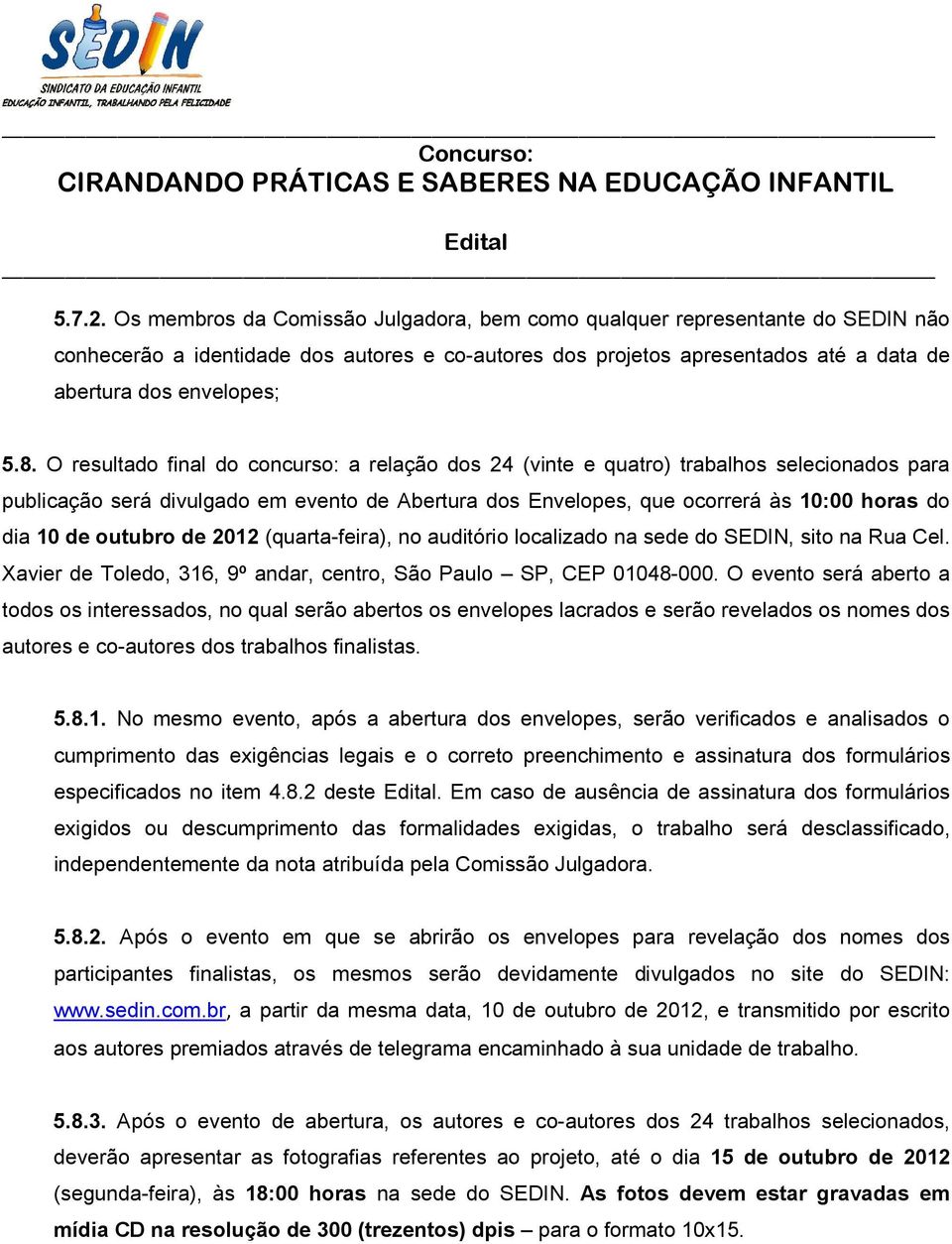 SEDIN
SINDICATO DA EDUCAÇÃO INFANTIL
EDUCAÇÃO INFANTIL, TRABALHANDO PELA FELICIDADE

Concurso:
CIRANDANDO PRÁTICAS E SABERES NA EDUCAÇÃO INFANTIL

Edital

5.7.2. Os membros da Comissão Julgadora, bem como qualquer representante do SEDIN não conhecerão a identidade dos autores e co-autores dos projetos apresentados até a data de abertura dos envelopes;

5.8. O resultado final do concurso: a relação dos 24 (vinte e quatro) trabalhos selecionados para publicação será divulgado em evento de Abertura dos Envelopes, que ocorrerá às 10:00 horas do dia 10 de outubro de 2012 (quarta-feira), no auditório localizado na sede do SEDIN, sito na Rua Cel. Xavier de Toledo, 316, 9º andar, centro, São Paulo – SP, CEP 01048-000. O evento será aberto a todos os interessados, no qual serão abertos os envelopes lacrados e serão revelados os nomes dos autores e co-autores dos trabalhos finalistas.

5.8.1. No mesmo evento, após a abertura dos envelopes, serão verificados e analisados o cumprimento das exigências legais e o correto preenchimento e assinatura dos formulários especificados no item 4.8.2 deste Edital. Em caso de ausência de assinatura dos formulários exigidos ou descumprimento das formalidades exigidas, o trabalho será desclassificado, independentemente da nota atribuída pela Comissão Julgadora.

5.8.2. Após o evento em que se abrirão os envelopes para revelação dos nomes dos participantes finalistas, os mesmos serão devidamente divulgados no site do SEDIN: www.sedin.com.br, a partir da mesma data, 10 de outubro de 2012, e transmitido por escrito aos autores premiados através de telegrama encaminhado à sua unidade de trabalho.

5.8.3. Após o evento de abertura, os autores e co-autores dos 24 trabalhos selecionados, deverão apresentar as fotografias referentes ao projeto, até o dia 15 de outubro de 2012 (segunda-feira), às 18:00 horas na sede do SEDIN. As fotos devem estar gravadas em mídia CD na resolução de 300 (trezentos) dpis – para o formato 10x15.